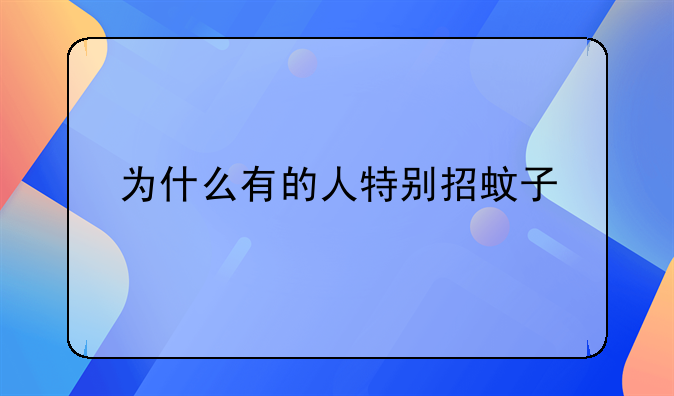 为什么有的人特别招蚊子